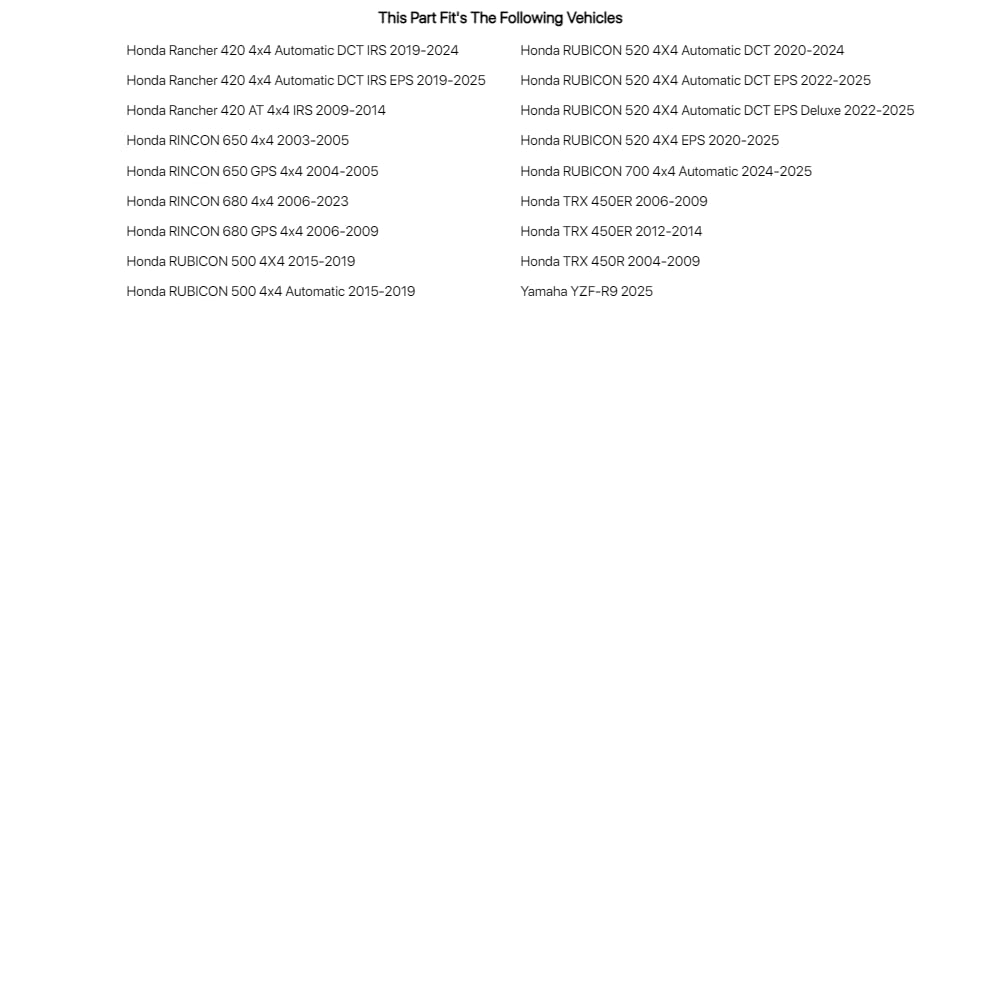 This Part Fit's The Following Vehicles

Honda Rancher 420 4x4 Automatic DCT IRS 2019-2024
Honda Rancher 420 4x4 Automatic DCT IRS EPS 2019-2025
Honda Rancher 420 AT 4x4 IRS 2009-2014
Honda RINCON 650 4x4 2003-2005
Honda RINCON 650 GPS 4x4 2004-2005
Honda RINCON 680 4x4 2006-2023
Honda RINCON 680 GPS 4x4 2006-2009
Honda RUBICON 500 4X4 2015-2019
Honda RUBICON 500 4x4 Automatic 2015-2019

Honda RUBICON 520 4X4 Automatic DCT 2020-2024
Honda RUBICON 520 4X4 Automatic DCT EPS 2022-2025
Honda RUBICON 520 4X4 Automatic DCT EPS Deluxe 2022-2025
Honda RUBICON 520 4X4 EPS 2020-2025
Honda RUBICON 700 4x4 Automatic 2024-2025
Honda TRX 450ER 2006-2009
Honda TRX 450ER 2012-2014
Honda TRX 450R 2004-2009
Yamaha YZF-R9 2025